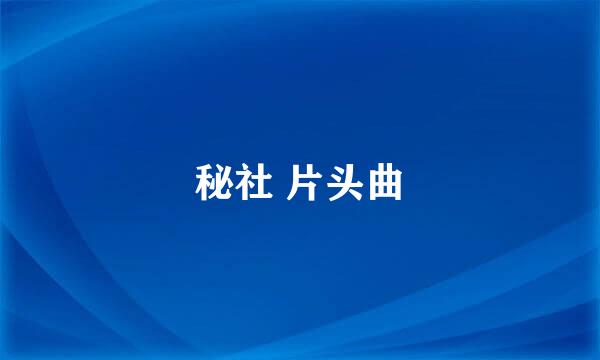 秘社 片头曲